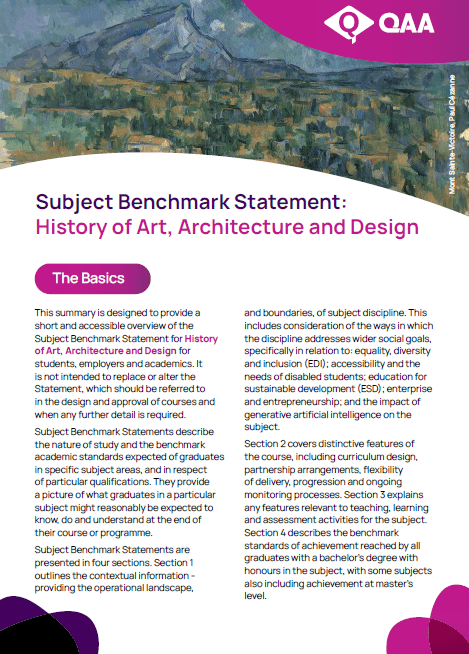 QAA

Mont Sainte-Victoire Paul Cézanne

Subject Benchmark Statement: History of Art, Architecture and Design

The Basics

This summary is designed to provide a short and accessible overview of the Subject Benchmark Statement for History of Art, Architecture and Design for students, employers and academics. It is not intended to replace or alter the Statement, which should be referred to in the design and approval of courses and when any further detail is required.

Subject Benchmark Statements describe the nature of study and the benchmark academic standards expected of graduates in specific subject areas, and in respect of particular qualifications. They provide a picture of what graduates in a particular subject might reasonably be expected to know, do and understand at the end of their course or programme.

Subject Benchmark Statements are presented in four sections. Section 1 outlines the contextual information - providing the operational landscape, and boundaries, of subject discipline. This includes consideration of the ways in which the discipline addresses wider social goals, specifically in relation to: equality, diversity and inclusion (EDI); accessibility and the needs of disabled students; education for sustainable development (ESD); enterprise and entrepreneurship; and the impact of generative artificial intelligence on the subject.

Section 2 covers distinctive features of the course, including curriculum design, partnership arrangements, flexibility of delivery, progression and ongoing monitoring processes. Section 3 explains any features relevant to teaching, learning and assessment activities for the subject. Section 4 describes the benchmark standards of achievement reached by all graduates with a bachelor's degree with honours in the subject, with some subjects also including achievement at master's level.